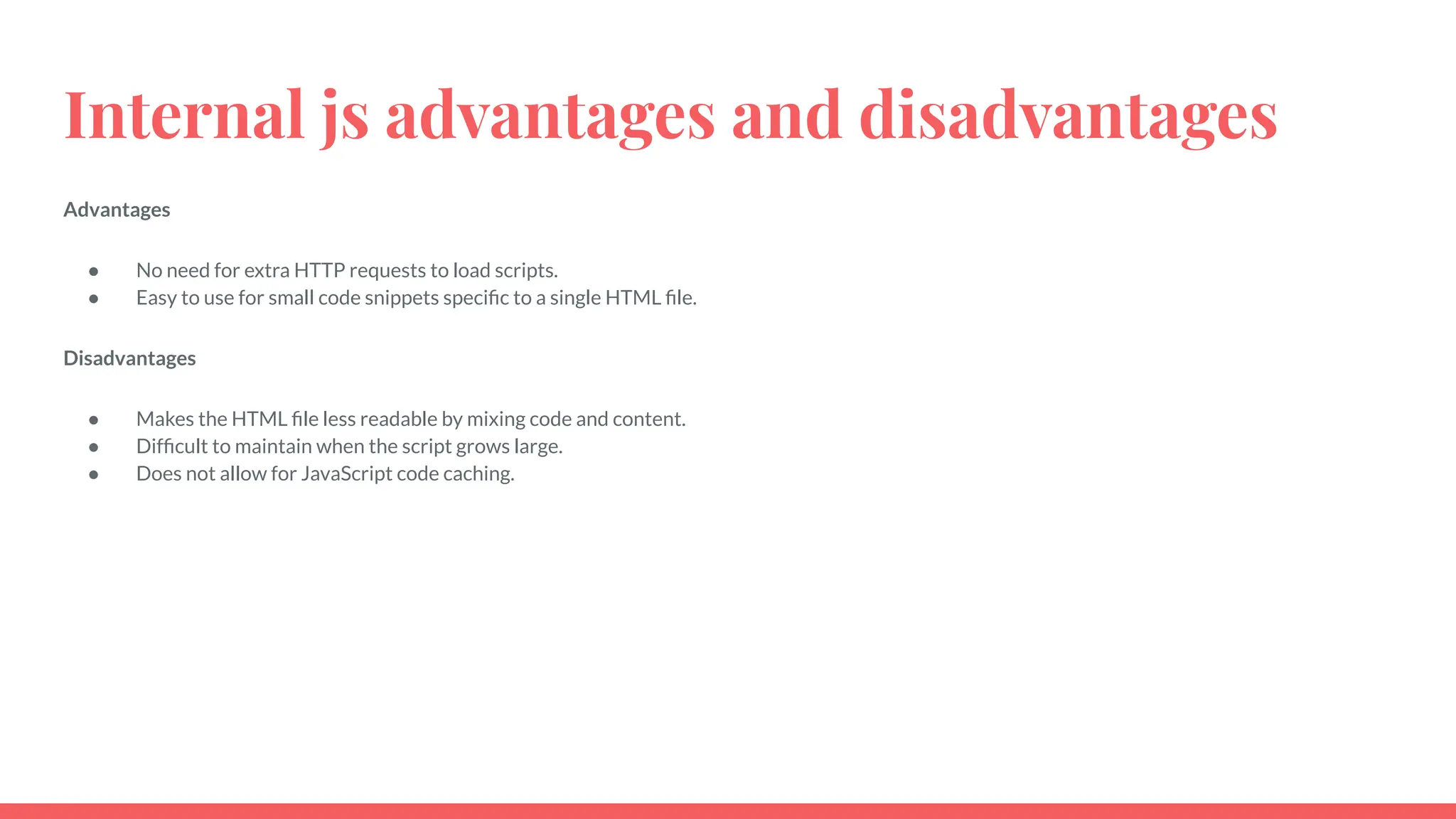 Internal js advantages and disadvantages

Advantages

- No need for extra HTTP requests to load scripts.
- Easy to use for small code snippets specific to a single HTML file.

Disadvantages

- Makes the HTML file less readable by mixing code and content.
- Difficult to maintain when the script grows large.
- Does not allow for JavaScript code caching.